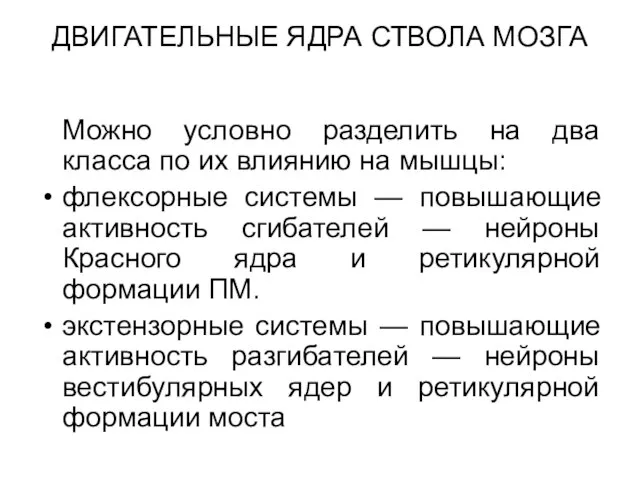 ДВИГАТЕЛЬНЫЕ ЯДРА СТВОЛА МОЗГА

Можно условно разделить на два класса по их влиянию на мышцы:

• флексорные системы — повышающие активность сгибателей — нейроны Красного ядра и ретикулярной формации ПМ.

• экстензорные системы — повышающие активность разгибателей — нейроны вестибулярных ядер и ретикулярной формации моста